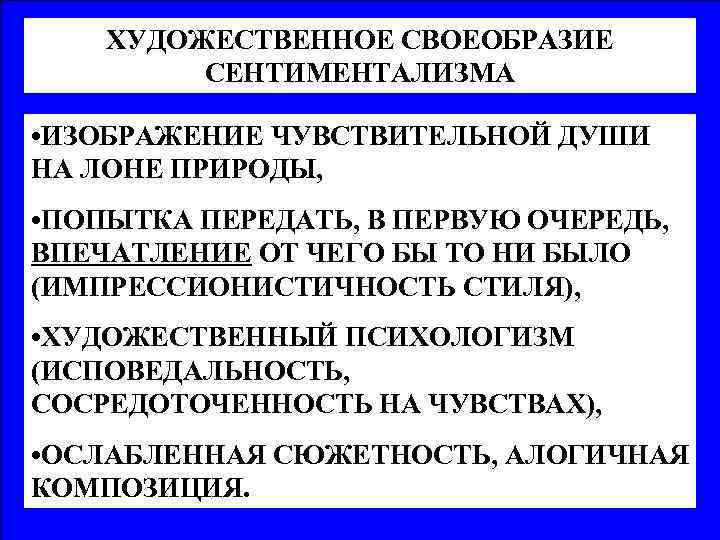 ХУДОЖЕСТВЕННОЕ СВОЕОБРАЗИЕ СЕНТИМЕНТАЛИЗМА

•ИЗОБРАЖЕНИЕ ЧУВСТВИТЕЛЬНОЙ ДУШИ НА ЛОНЕ ПРИРОДЫ,

•ПОПЫТКА ПЕРЕДАТЬ, В ПЕРВУЮ ОЧЕРЕДЬ, ВПЕЧАТЛЕНИЕ ОТ ЧЕГО БЫ ТО НИ БЫЛО (ИМПРЕССИОНИСТИЧНОСТЬ СТИЛЯ),

•ХУДОЖЕСТВЕННЫЙ ПСИХОЛОГИЗМ (ИСПОВЕДАЛЬНОСТЬ, СОСРЕДОТОЧЕННОСТЬ НА ЧУВСТВАХ),

•ОСЛАБЛЕННАЯ СЮЖЕТНОСТЬ, АЛОГИЧНАЯ КОМПОЗИЦИЯ.